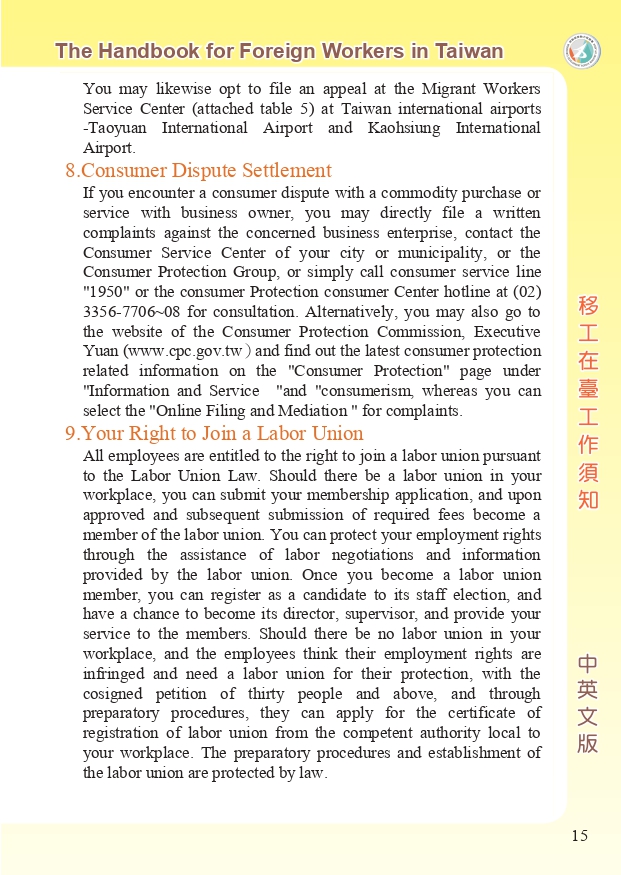 The Handbook for Foreign Workers in Taiwan

You may likewise opt to file an appeal at the Migrant Workers Service Center (attached table 5) at Taiwan international airports -Taoyuan International Airport and Kaohsiung International Airport.

8.Consumer Dispute Settlement

If you encounter a consumer dispute with a commodity purchase or service with business owner, you may directly file a written complaints against the concerned business enterprise, contact the Consumer Service Center of your city or municipality, or the Consumer Protection Group, or simply call consumer service line "1950" or the consumer Protection consumer Center hotline at (02) 3356-7706~08 for consultation. Alternatively, you may also go to the website of the Consumer Protection Commission, Executive Yuan (www.cpc.gov.tw ) and find out the latest consumer protection related information on the "Consumer Protection" page under "Information and Service "and "consumerism, whereas you can select the "Online Filing and Mediation " for complaints.

9.Your Right to Join a Labor Union

All employees are entitled to the right to join a labor union pursuant to the Labor Union Law. Should there be a labor union in your workplace, you can submit your membership application, and upon approved and subsequent submission of required fees become a member of the labor union. You can protect your employment rights through the assistance of labor negotiations and information provided by the labor union. Once you become a labor union member, you can register as a candidate to its staff election, and have a chance to become its director, supervisor, and provide your service to the members. Should there be no labor union in your workplace, and the employees think their employment rights are infringed and need a labor union for their protection, with the cosigned petition of thirty people and above, and through preparatory procedures, they can apply for the certificate of registration of labor union from the competent authority local to your workplace. The preparatory procedures and establishment of the labor union are protected by law.

移工在臺工作須知

中英文版

15